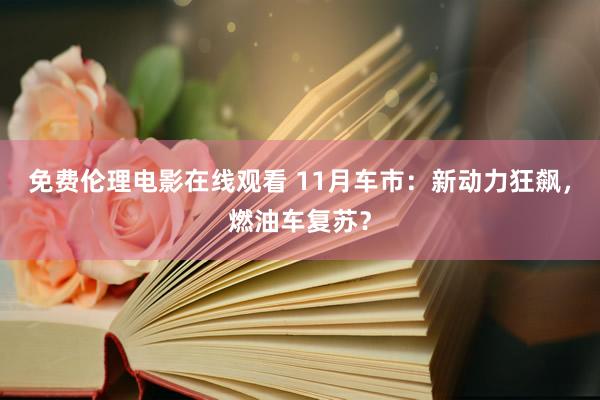 免费伦理电影在线观看 11月车市：新动力狂飙，燃油车复苏？